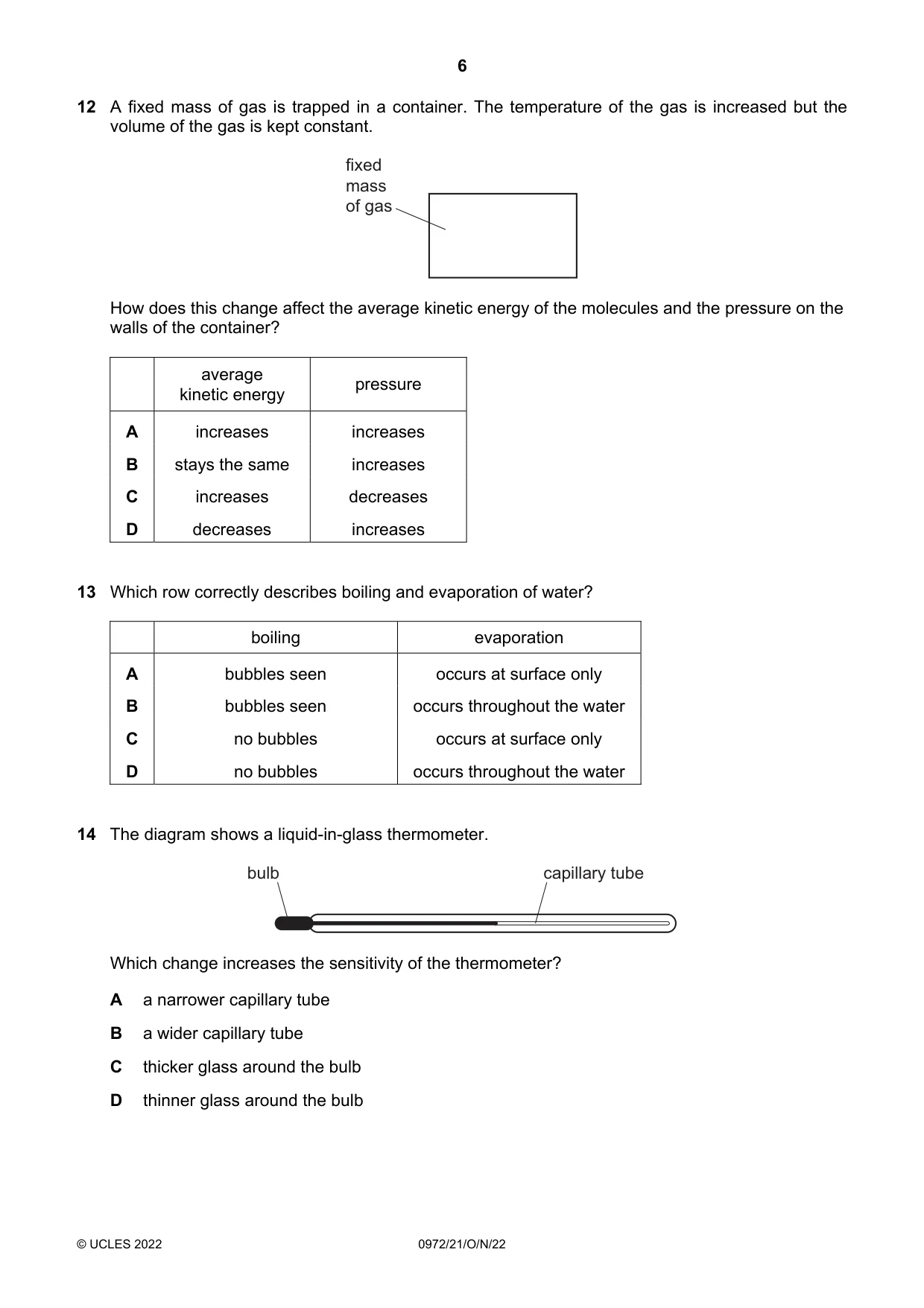 6

12 A fixed mass of gas is trapped in a container. The temperature of the gas is increased but the volume of the gas is kept constant.

fixed
mass
of gas

How does this change affect the average kinetic energy of the molecules and the pressure on the walls of the container?

| | average kinetic energy | pressure |
|---|---|---|
| A | increases | increases |
| B | stays the same | increases |
| C | increases | decreases |
| D | decreases | increases |

13 Which row correctly describes boiling and evaporation of water?

| | boiling | evaporation |
|---|---|---|
| A | bubbles seen | occurs at surface only |
| B | bubbles seen | occurs throughout the water |
| C | no bubbles | occurs at surface only |
| D | no bubbles | occurs throughout the water |

14 The diagram shows a liquid-in-glass thermometer.

bulb

capillary tube

Which change increases the sensitivity of the thermometer?

A a narrower capillary tube

B a wider capillary tube

C thicker glass around the bulb

D thinner glass around the bulb

© UCLES 2022

0972/21/O/N/22